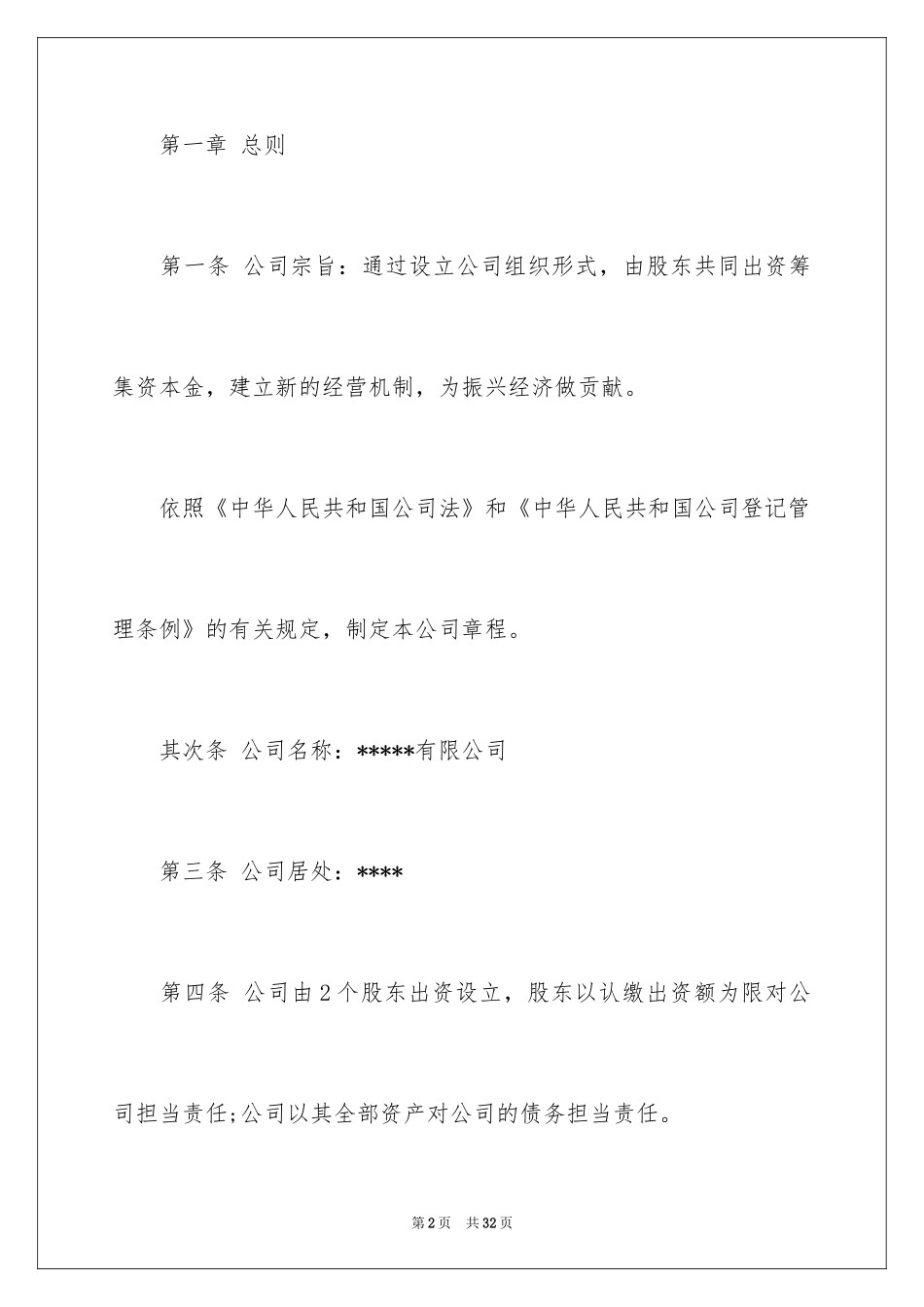 第一章 总则

第一条 公司宗旨：通过设立公司组织形式，由股东共同出资筹集资本金，建立新的经营机制，为振兴经济做贡献。

依照《中华人民共和国公司法》和《中华人民共和国公司登记管理条例》的有关规定，制定本公司章程。

其次条 公司名称：*****有限公司

第三条 公司居处：****

第四条 公司由2个股东出资设立，股东以认缴出资额为限对公司担当责任;公司以其全部资产对公司的债务担当责任。

第2页 共32页